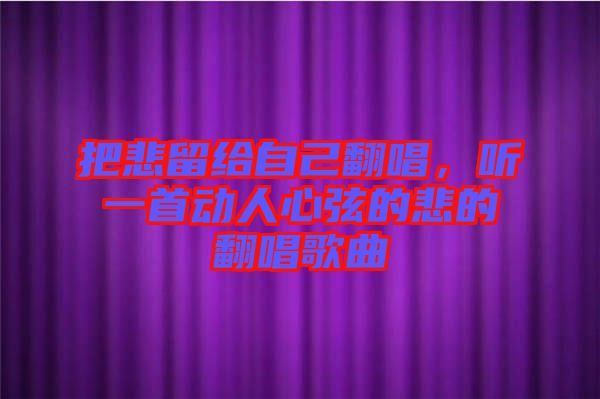 把悲留给自己翻唱，听一首动人心弦的悲的翻唱歌曲